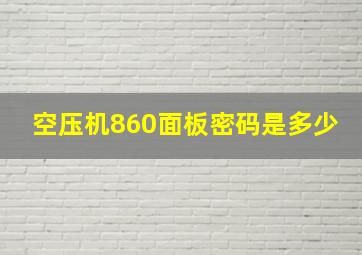 空压机860面板密码是多少